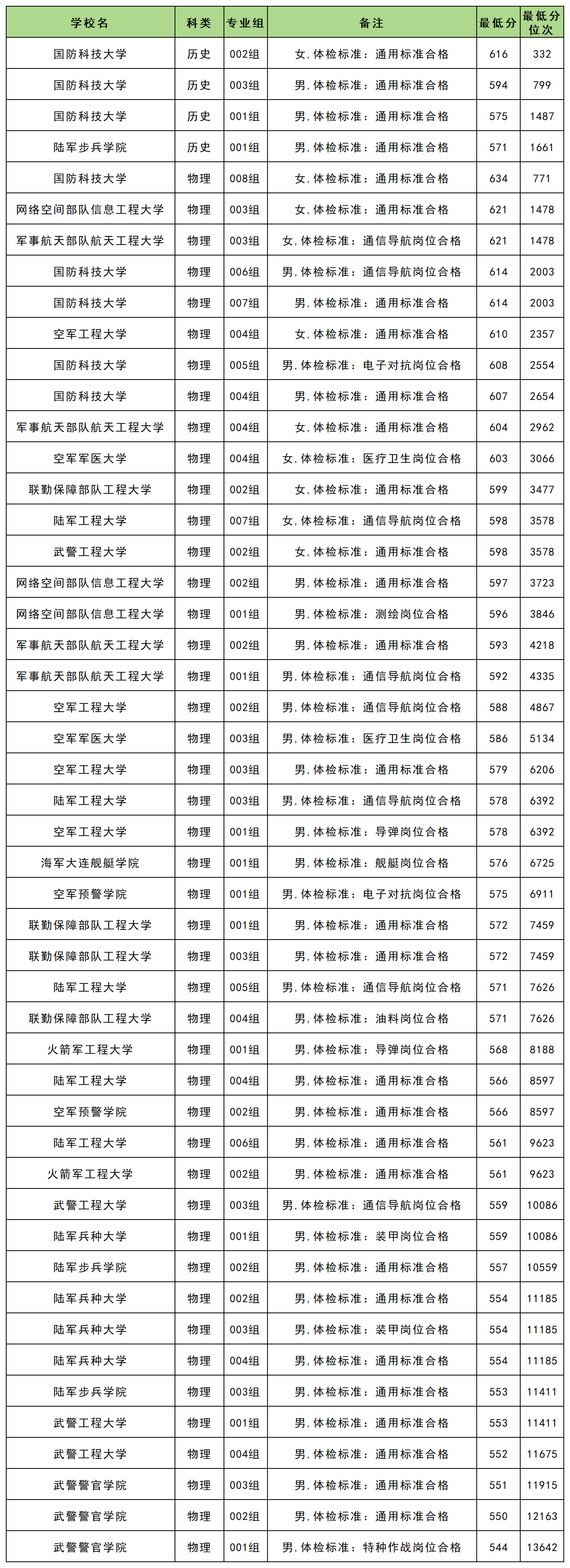 | 学校名 | 科类 | 专业组 | 备注 | 最低分 | 最低分位次 |
|---|---|---|---|---|---|
| 国防科技大学 | 历史 | 002组 | 女,体检标准：通用标准合格 | 616 | 332 |
| 国防科技大学 | 历史 | 003组 | 男,体检标准：通用标准合格 | 594 | 799 |
| 国防科技大学 | 历史 | 001组 | 男,体检标准：通用标准合格 | 575 | 1487 |
| 陆军步兵学院 | 历史 | 001组 | 男,体检标准：通用标准合格 | 571 | 1661 |
| 国防科技大学 | 物理 | 008组 | 女,体检标准：通用标准合格 | 634 | 771 |
| 网络空间部队信息工程大学 | 物理 | 003组 | 女,体检标准：通用标准合格 | 621 | 1478 |
| 军事航天部队航天工程大学 | 物理 | 003组 | 女,体检标准：通信导航岗位合格 | 621 | 1478 |
| 国防科技大学 | 物理 | 006组 | 男,体检标准：通信导航岗位合格 | 614 | 2003 |
| 国防科技大学 | 物理 | 007组 | 男,体检标准：通用标准合格 | 614 | 2003 |
| 空军工程大学 | 物理 | 004组 | 女,体检标准：通用标准合格 | 610 | 2357 |
| 国防科技大学 | 物理 | 005组 | 男,体检标准：电子对抗岗位合格 | 608 | 2554 |
| 国防科技大学 | 物理 | 004组 | 男,体检标准：通用标准合格 | 607 | 2654 |
| 军事航天部队航天工程大学 | 物理 | 004组 | 女,体检标准：通用标准合格 | 604 | 2962 |
| 空军军医大学 | 物理 | 004组 | 女,体检标准：医疗卫生岗位合格 | 603 | 3066 |
| 联勤保障部队工程大学 | 物理 | 002组 | 女,体检标准：通用标准合格 | 599 | 3477 |
| 陆军工程大学 | 物理 | 007组 | 女,体检标准：通信导航岗位合格 | 598 | 3578 |
| 武警工程大学 | 物理 | 002组 | 女,体检标准：通用标准合格 | 598 | 3578 |
| 网络空间部队信息工程大学 | 物理 | 002组 | 男,体检标准：通用标准合格 | 597 | 3723 |
| 网络空间部队信息工程大学 | 物理 | 001组 | 男,体检标准：测绘岗位合格 | 596 | 3846 |
| 军事航天部队航天工程大学 | 物理 | 002组 | 男,体检标准：通用标准合格 | 593 | 4218 |
| 军事航天部队航天工程大学 | 物理 | 001组 | 男,体检标准：通信导航岗位合格 | 592 | 4335 |
| 空军工程大学 | 物理 | 002组 | 男,体检标准：通信导航岗位合格 | 588 | 4867 |
| 空军军医大学 | 物理 | 003组 | 男,体检标准：医疗卫生岗位合格 | 586 | 5134 |
| 空军工程大学 | 物理 | 003组 | 男,体检标准：通用标准合格 | 579 | 6206 |
| 陆军工程大学 | 物理 | 003组 | 男,体检标准：通信导航岗位合格 | 578 | 6392 |
| 空军工程大学 | 物理 | 001组 | 男,体检标准：导弹岗位合格 | 578 | 6392 |
| 海军大连舰艇学院 | 物理 | 001组 | 男,体检标准：舰艇岗位合格 | 576 | 6725 |
| 空军预警学院 | 物理 | 001组 | 男,体检标准：电子对抗岗位合格 | 575 | 6911 |
| 联勤保障部队工程大学 | 物理 | 001组 | 男,体检标准：通用标准合格 | 572 | 7459 |
| 联勤保障部队工程大学 | 物理 | 003组 | 男,体检标准：通用标准合格 | 572 | 7459 |
| 陆军工程大学 | 物理 | 005组 | 男,体检标准：通信导航岗位合格 | 571 | 7626 |
| 联勤保障部队工程大学 | 物理 | 004组 | 男,体检标准：油料岗位合格 | 571 | 7626 |
| 火箭军工程大学 | 物理 | 001组 | 男,体检标准：导弹岗位合格 | 568 | 8188 |
| 陆军工程大学 | 物理 | 004组 | 男,体检标准：通用标准合格 | 566 | 8597 |
| 空军预警学院 | 物理 | 002组 | 男,体检标准：通用标准合格 | 566 | 8597 |
| 陆军工程大学 | 物理 | 006组 | 男,体检标准：通用标准合格 | 561 | 9623 |
| 火箭军工程大学 | 物理 | 002组 | 男,体检标准：通用标准合格 | 561 | 9623 |
| 武警工程大学 | 物理 | 003组 | 男,体检标准：通信导航岗位合格 | 559 | 10086 |
| 陆军兵种大学 | 物理 | 001组 | 男,体检标准：装甲岗位合格 | 559 | 10086 |
| 陆军步兵学院 | 物理 | 002组 | 男,体检标准：通用标准合格 | 557 | 10559 |
| 陆军兵种大学 | 物理 | 002组 | 男,体检标准：通用标准合格 | 554 | 11185 |
| 陆军兵种大学 | 物理 | 003组 | 男,体检标准：装甲岗位合格 | 554 | 11185 |
| 陆军兵种大学 | 物理 | 004组 | 男,体检标准：通用标准合格 | 554 | 11185 |
| 陆军步兵学院 | 物理 | 003组 | 男,体检标准：通用标准合格 | 553 | 11411 |
| 武警工程大学 | 物理 | 001组 | 男,体检标准：通用标准合格 | 553 | 11411 |
| 武警工程大学 | 物理 | 004组 | 男,体检标准：通用标准合格 | 552 | 11675 |
| 武警警官学院 | 物理 | 003组 | 男,体检标准：通用标准合格 | 551 | 11915 |
| 武警警官学院 | 物理 | 002组 | 男,体检标准：通用标准合格 | 550 | 12163 |
| 武警警官学院 | 物理 | 001组 | 男,体检标准：特种作战岗位合格 | 544 | 13642 |